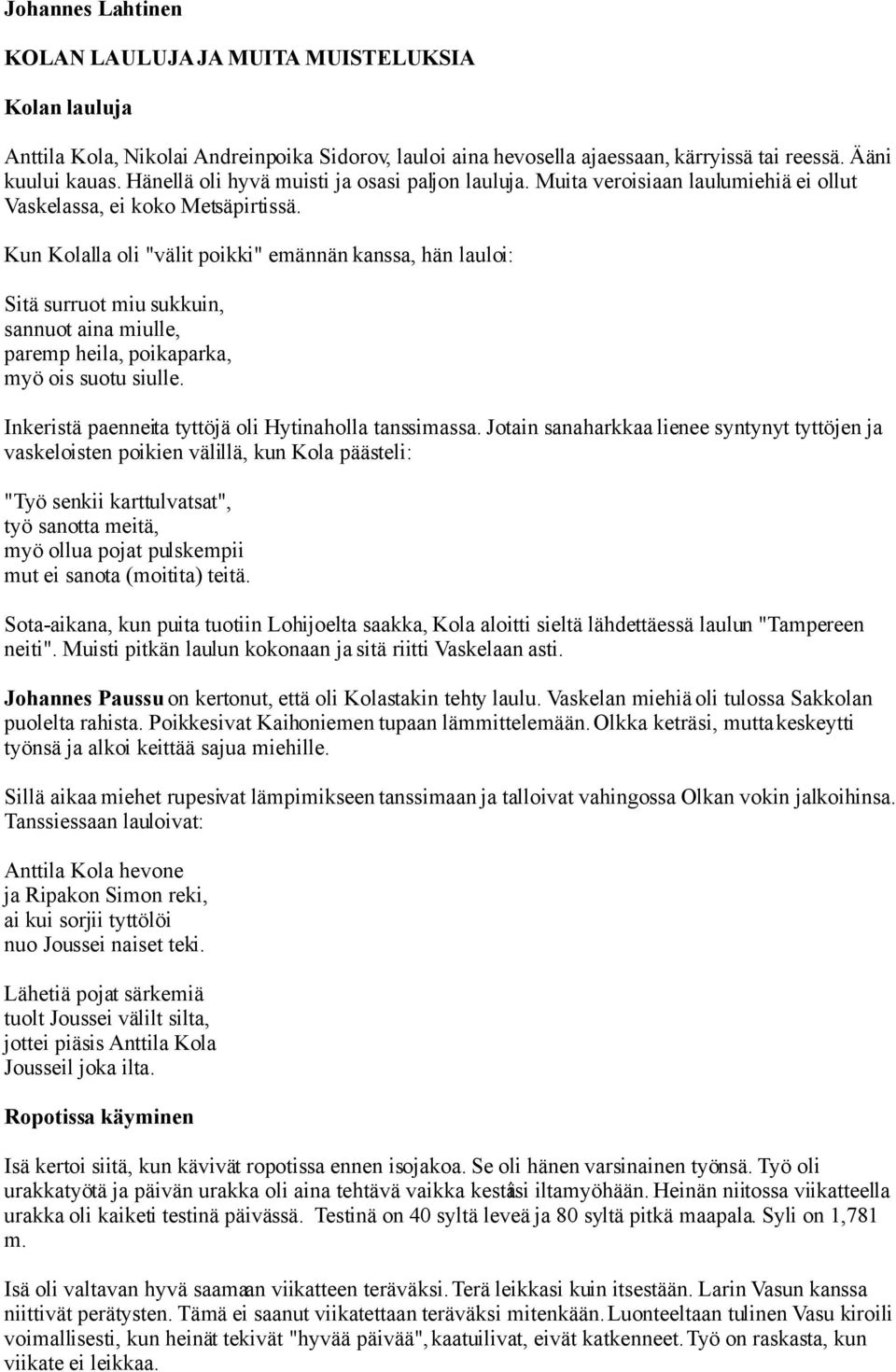 Johannes Lahtinen

KOLAN LAULUJA JA MUITA MUISTELUKSIA

Kolan lauluja

Anttila Kola, Nikolai Andreinpoika Sidorov, lauloi aina hevosella ajaessaan, kärryissä tai reessä. Ääni kuului kauas. Hänellä oli hyvä muisti ja osasi paljon lauluja. Muita veroisiaan laulumiehiä ei ollut Vaskelassa, ei koko Metsäpirtissä.

Kun Kolalla oli "välit poikki" emännän kanssa, hän lauloi:

Sitä surruot miu sukkuin,
sannuot aina miulle,
paremp heila, poikaparka,
myö ois suotu siulle.

Inkeristä paenneita tyttöjä oli Hytinaholla tanssimassa. Jotain sanaharkkaa lienee syntynyt tyttöjen ja vaskeloisten poikien välillä, kun Kola päästeli:

"Työ senkii karttulvatsat",
työ sanotta meitä,
myö ollua pojat pulskempii
mut ei sanota (moitita) teitä.

Sota-aikana, kun puita tuotiin Lohijoelta saakka, Kola aloitti sieltä lähdettäessä laulun "Tampereen neiti". Muisti pitkän laulun kokonaan ja sitä riitti Vaskelaan asti.

Johannes Paussu on kertonut, että oli Kolastakin tehty laulu. Vaskelan miehiä oli tulossa Sakkolan puolelta rahista. Poikkesivat Kaihoniemen tupaan lämmittelemään. Olkka keträsi, mutta keskeytti työnsä ja alkoi keittää sajua miehille.

Sillä aikaa miehet rupesivat lämpimikseen tanssimaan ja talloivat vahingossa Olkan vokin jalkoihinsa. Tanssiessaan lauloivat:

Anttila Kola hevone
ja Ripakon Simon reki,
ai kui sorjii tyttölöi
nuo Joussei naiset teki.

Lähetiä pojat särkemiä
tuolt Joussei välilt silta,
jottei piäsis Anttila Kola
Jousseil joka ilta.

Ropotissa käyminen

Isä kertoi siitä, kun kävivät ropotissa ennen isojakoa. Se oli hänen varsinainen työnsä. Työ oli urakkatyötä ja päivän urakka oli aina tehtävä vaikka kestäisi iltamyöhään. Heinän niitossa viikatteella urakka oli kaiketi testinä päivässä. Testinä on 40 syltä leveä ja 80 syltä pitkä maapala. Syli on 1,781 m.

Isä oli valtavan hyvä saamaan viikatteen teräväksi. Terä leikkasi kuin itsestään. Larin Vasun kanssa niittivät perätysten. Tämä ei saanut viikatettaan teräväksi mitenkään. Luonteeltaan tulinen Vasu kiroili voimallisesti, kun heinät tekivät "hyvää päivää", kaatuilivat, eivät katkenneet. Työ on raskasta, kun viikate ei leikkaa.